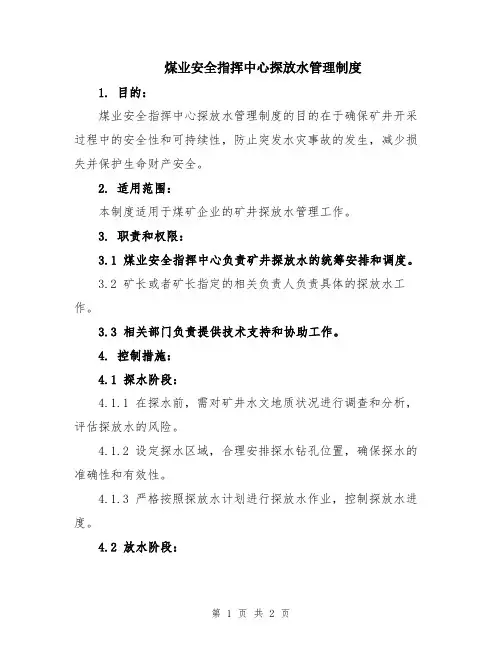 煤业安全指挥中心探放水管理制度

1. 目的：

煤业安全指挥中心探放水管理制度的目的在于确保矿井开采过程中的安全性和可持续性，防止突发水灾事故的发生，减少损失并保护生命财产安全。

2. 适用范围：

本制度适用于煤矿企业的矿井探放水管理工作。

3. 职责和权限：

3.1 煤业安全指挥中心负责矿井探放水的统筹安排和调度。

3.2 矿长或者矿长指定的相关负责人负责具体的探放水工作。

3.3 相关部门负责提供技术支持和协助工作。

4. 控制措施：

4.1 探水阶段：

4.1.1 在探水前，需对矿井水文地质状况进行调查和分析，评估探放水的风险。

4.1.2 设定探水区域，合理安排探水钻孔位置，确保探水的准确性和有效性。

4.1.3 严格按照探放水计划进行探放水作业，控制探放水进度。

4.2 放水阶段：

第 1 页 共 2 页